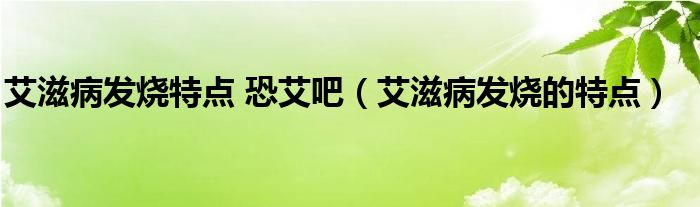 艾滋病发烧特点 恐艾吧（艾滋病发烧的特点）